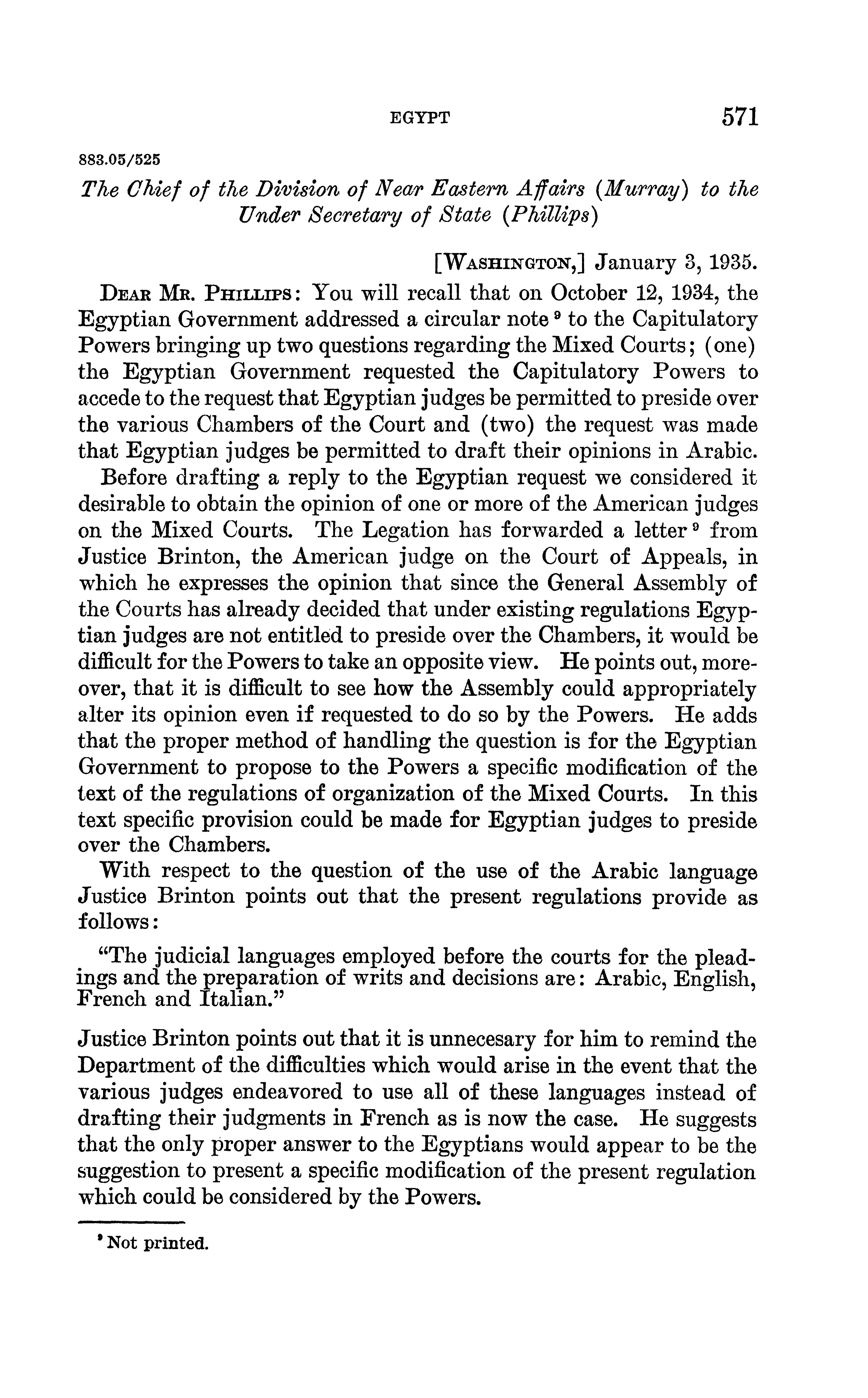 EGYPT 571

883.05/525

The Chief of the Division of Near Eastern Affairs (Murray) to the Under Secretary of State (Phillips)

[WASHINGTON,] January 3, 1935.

DEAR MR. PHILLIPS: You will recall that on October 12, 1934, the Egyptian Government addressed a circular note $^9$ to the Capitulatory Powers bringing up two questions regarding the Mixed Courts; (one) the Egyptian Government requested the Capitulatory Powers to accede to the request that Egyptian judges be permitted to preside over the various Chambers of the Court and (two) the request was made that Egyptian judges be permitted to draft their opinions in Arabic.

Before drafting a reply to the Egyptian request we considered it desirable to obtain the opinion of one or more of the American judges on the Mixed Courts. The Legation has forwarded a letter $^9$ from Justice Brinton, the American judge on the Court of Appeals, in which he expresses the opinion that since the General Assembly of the Courts has already decided that under existing regulations Egyptian judges are not entitled to preside over the Chambers, it would be difficult for the Powers to take an opposite view. He points out, moreover, that it is difficult to see how the Assembly could appropriately alter its opinion even if requested to do so by the Powers. He adds that the proper method of handling the question is for the Egyptian Government to propose to the Powers a specific modification of the text of the regulations of organization of the Mixed Courts. In this text specific provision could be made for Egyptian judges to preside over the Chambers.

With respect to the question of the use of the Arabic language Justice Brinton points out that the present regulations provide as follows:

"The judicial languages employed before the courts for the pleadings and the preparation of writs and decisions are: Arabic, English, French and Italian."

Justice Brinton points out that it is unnecesary for him to remind the Department of the difficulties which would arise in the event that the various judges endeavored to use all of these languages instead of drafting their judgments in French as is now the case. He suggests that the only proper answer to the Egyptians would appear to be the suggestion to present a specific modification of the present regulation which could be considered by the Powers.

$^9$ Not printed.